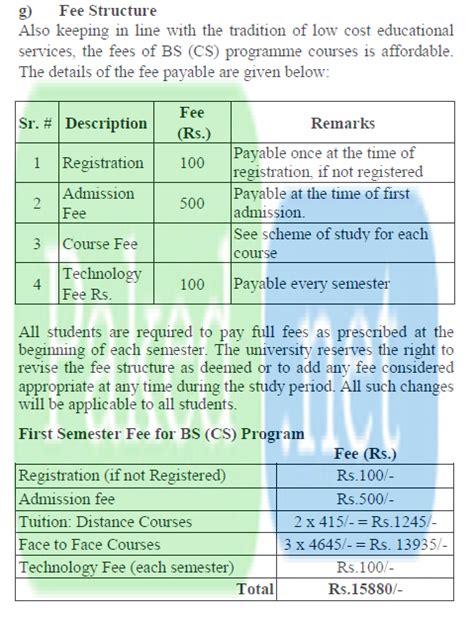 g) Fee Structure

Also keeping in line with the tradition of low cost educational services, the fees of BS (CS) programme courses is affordable. The details of the fee payable are given below:

| Sr. # | Description | Fee (Rs.) | Remarks |
|---|---|---|---|
| 1 | Registration | 100 | Payable once at the time of registration, if not registered |
| 2 | Admission Fee | 500 | Payable at the time of first admission. |
| 3 | Course Fee | | See scheme of study for each course |
| 4 | Technology Fee Rs. | 100 | Payable every semester |

All students are required to pay full fees as prescribed at the beginning of each semester. The university reserves the right to revise the fee structure as deemed or to add any fee considered appropriate at any time during the study period. All such changes will be applicable to all students.

First Semester Fee for BS (CS) Program

| | Fee (Rs.) |
|---|---|
| Registration (if not Registered) | Rs.100/- |
| Admission fee | Rs.500/- |
| Tuition: Distance Courses | 2 x 415/- = Rs.1245/- |
| Face to Face Courses | 3 x 4645/- = Rs. 13935/- |
| Technology Fee (each semester) | Rs.100/- |
| Total | Rs.15880/- |